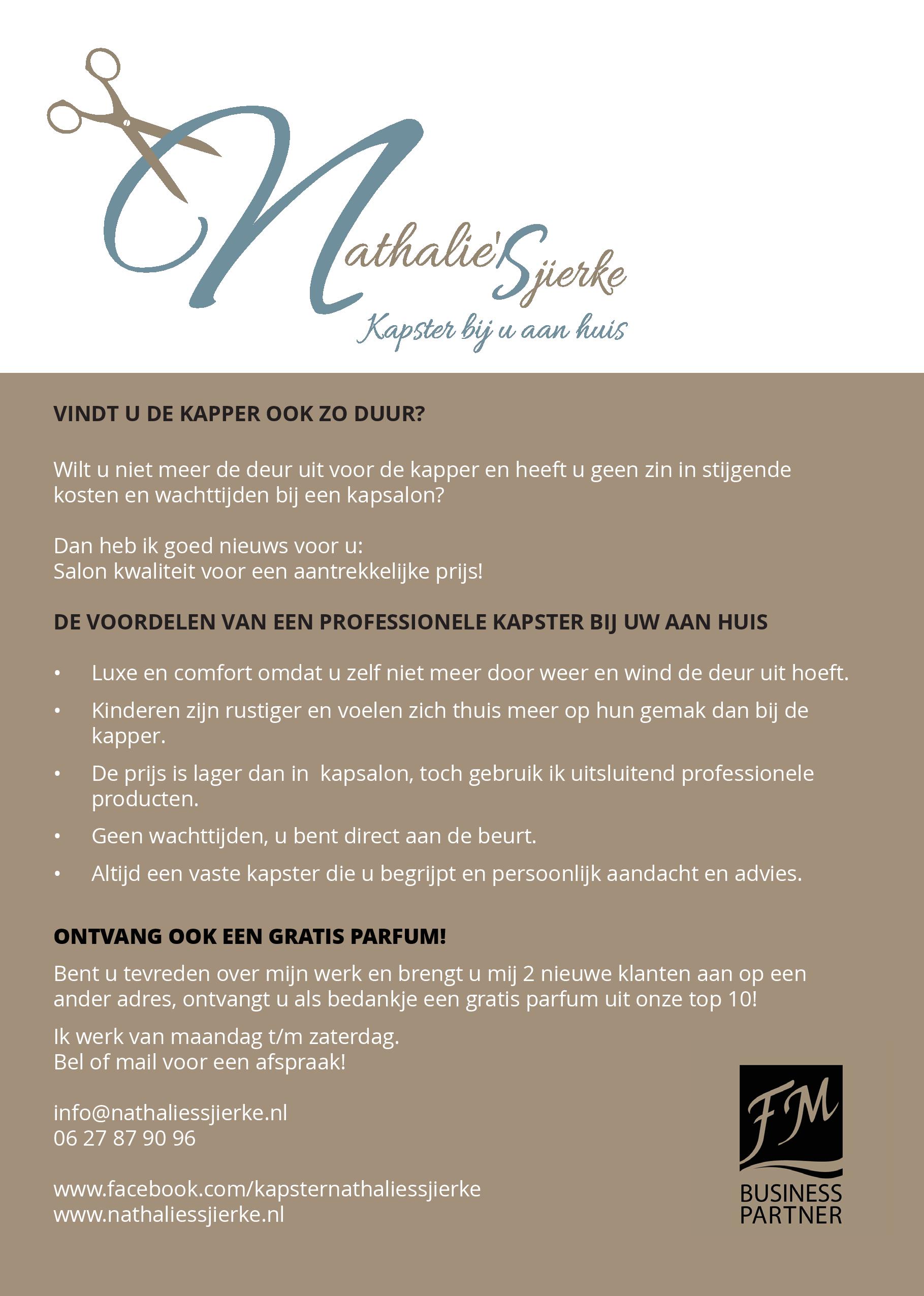 Nathalie's Sjierke
Kapster bij u aan huis

VINDT U DE KAPPER OOK ZO DUUR?

Wilt u niet meer de deur uit voor de kapper en heeft u geen zin in stijgende kosten en wachttijden bij een kapsalon?

Dan heb ik goed nieuws voor u:
Salon kwaliteit voor een aantrekkelijke prijs!

DE VOORDELEN VAN EEN PROFESSIONELE KAPSTER BIJ UW AAN HUIS

• Luxe en comfort omdat u zelf niet meer door weer en wind de deur uit hoeft.
• Kinderen zijn rustiger en voelen zich thuis meer op hun gemak dan bij de kapper.
• De prijs is lager dan in kapsalon, toch gebruik ik uitsluitend professionele producten.
• Geen wachttijden, u bent direct aan de beurt.
• Altijd een vaste kapster die u begrijpt en persoonlijk aandacht en advies.

ONTVANG OOK EEN GRATIS PARFUM!

Bent u tevreden over mijn werk en brengt u mij 2 nieuwe klanten aan op een ander adres, ontvangt u als bedankje een gratis parfum uit onze top 10!

Ik werk van maandag t/m zaterdag.
Bel of mail voor een afspraak!

info@nathaliessjierke.nl
06 27 87 90 96

www.facebook.com/kapsternathaliessjierke
www.nathaliessjierke.nl

FM
BUSINESS PARTNER